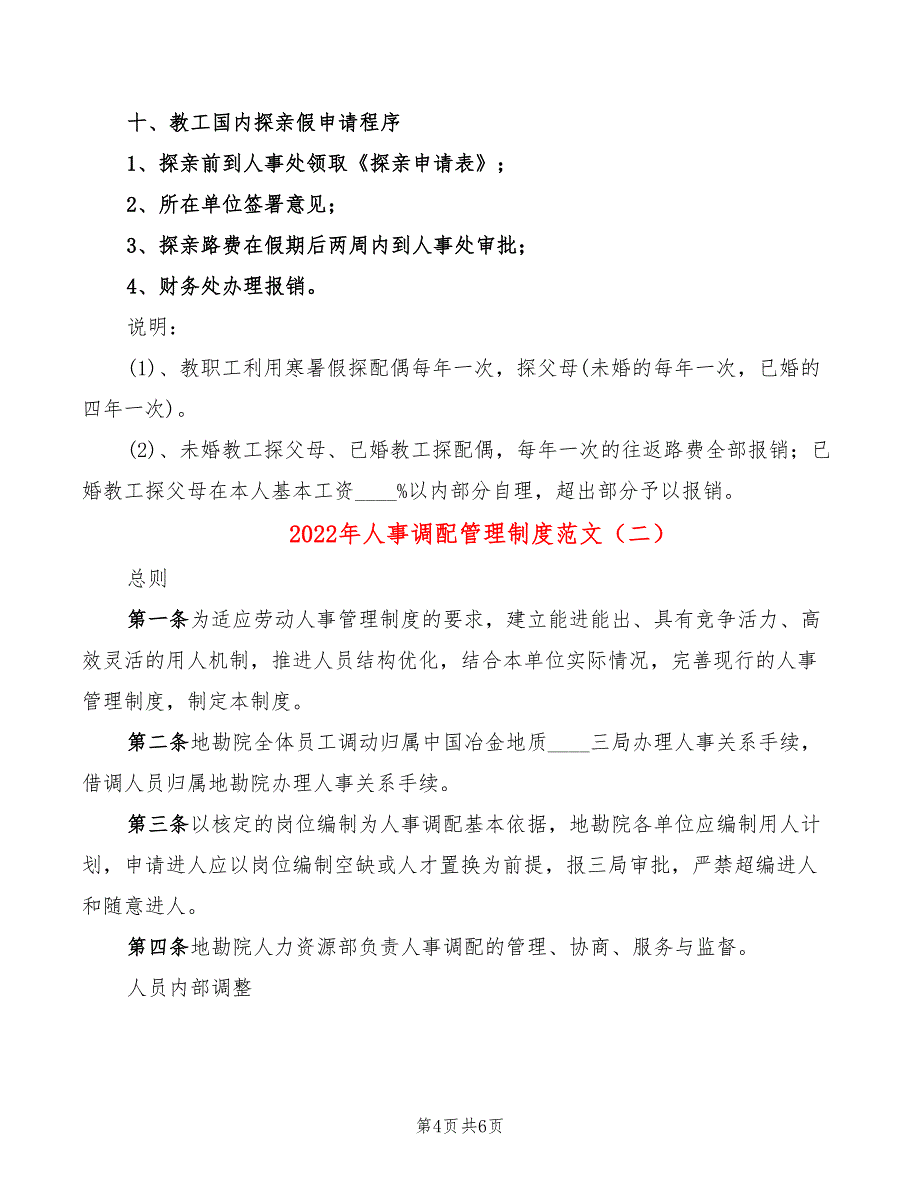 十、教工国内探亲假申请程序

1、探亲前到人事处领取《探亲申请表》；

2、所在单位签署意见；

3、探亲路费在假期后两周内到人事处审批；

4、财务处办理报销。

说明：

(1)、教职工利用寒暑假探配偶每年一次，探父母(未婚的每年一次，已婚的四年一次)。

(2)、未婚教工探父母、已婚教工探配偶，每年一次的往返路费全部报销；已婚教工探父母在本人基本工资____%以内部分自理，超出部分予以报销。

2022年人事调配管理制度范文（二）

总则

第一条为适应劳动人事管理制度的要求，建立能进能出、具有竞争活力、高效灵活的用人机制，推进人员结构优化，结合本单位实际情况，完善现行的人事管理制度，制定本制度。

第二条地勘院全体员工调动归属中国冶金地质____三局办理人事关系手续，借调人员归属地勘院办理人事关系手续。

第三条以核定的岗位编制为人事调配基本依据，地勘院各单位应编制用人计划，申请进人应以岗位编制空缺或人才置换为前提，报三局审批，严禁超编进人和随意进人。

第四条地勘院人力资源部负责人事调配的管理、协商、服务与监督。

人员内部调整

第4页 共6页